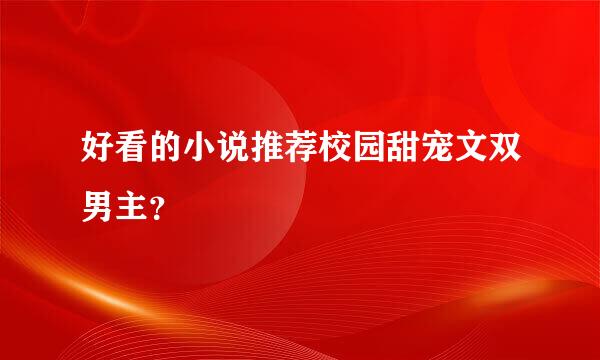 好看的小说推荐校园甜宠文双男主？